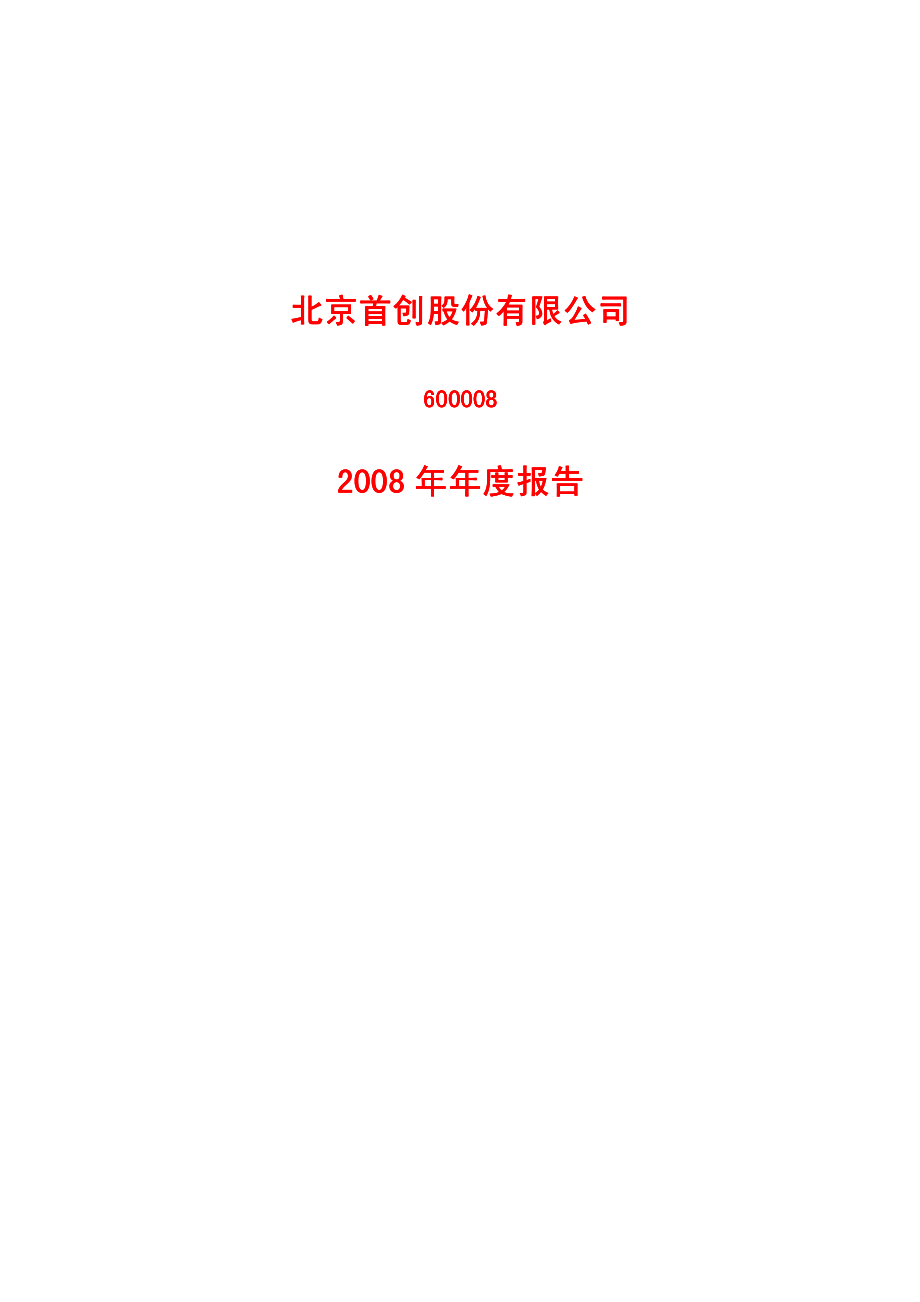 北京首创股份有限公司

600008

2008 年年度报告